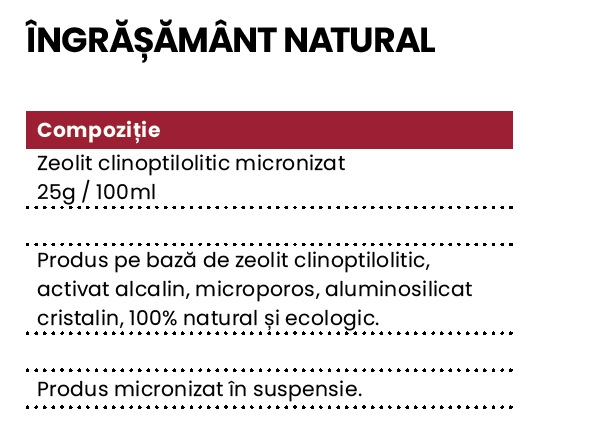 ÎNGRĂȘĂMÂNT NATURAL

Compoziție

Zeolit clinoptilolitic micronizat
25g / 100ml

Produs pe bază de zeolit clinoptilolitic, activat alcalin, microporos, aluminosilicat cristalin, 100% natural și ecologic.

Produs micronizat în suspensie.